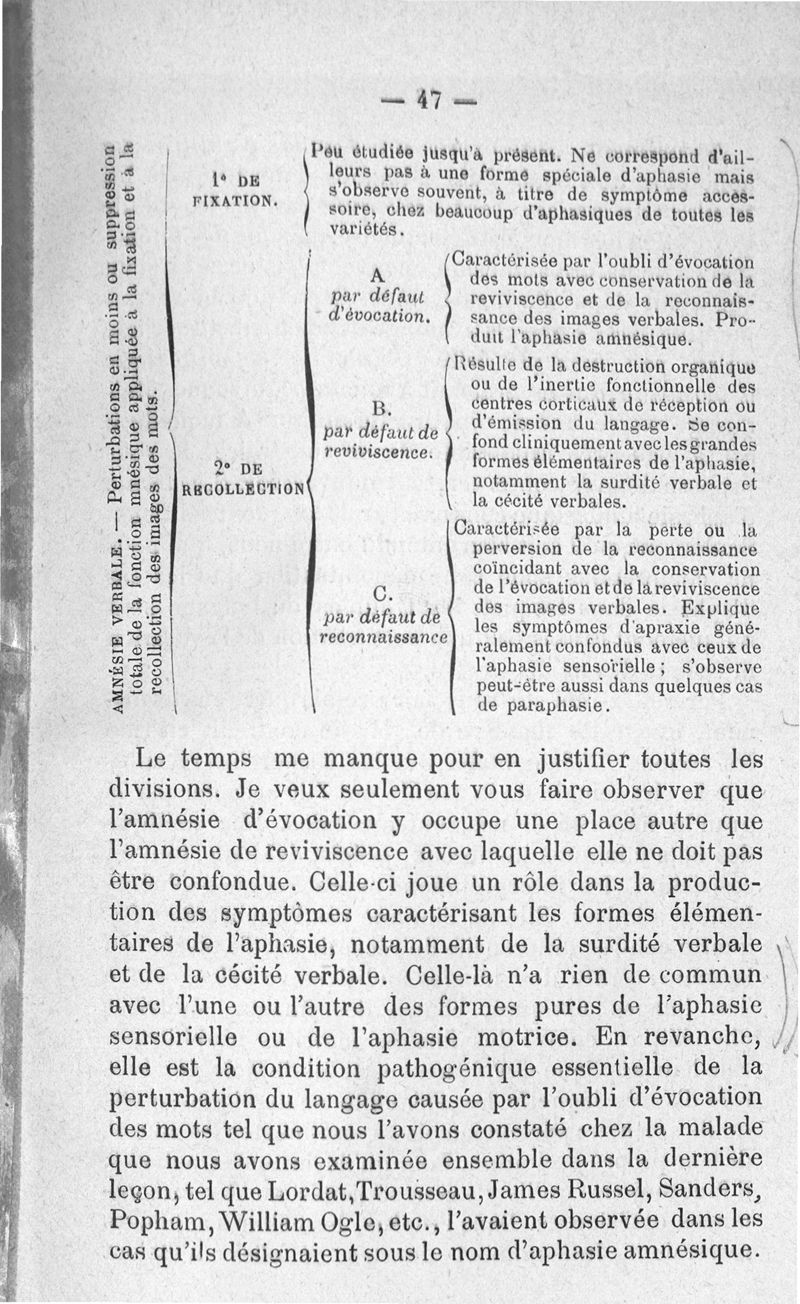 — 47 —

AMNÉSIE VERBALE. — Perturbations en moins ou suppression totale de la fonction mnésique appliquée à la fixation et à la recollection des images des mots.

1° DE FIXATION.

Peu étudiée jusqu'à présent. Ne correspond d'ailleurs pas à une forme spéciale d'aphasie mais s'observe souvent, à titre de symptôme accessoire, chez beaucoup d'aphasiques de toutes les variétés.

2° DE RECOLLECTION

A par défaut d'évocation.

Caractérisée par l'oubli d'évocation des mots avec conservation de la reviviscence et de la reconnaissance des images verbales. Produit l'aphasie amnésique.

B. par défaut de reviviscence.

Résulte de la destruction organique ou de l'inertie fonctionnelle des centres corticaux de réception ou d'émission du langage. Se confond cliniquement avec les grandes formes élémentaires de l'aphasie, notamment la surdité verbale et la cécité verbales.

C. par défaut de reconnaissance

Caractérisée par la perte ou la perversion de la reconnaissance coïncidant avec la conservation de l'évocation et de la reviviscence des images verbales. Explique les symptômes d'apraxie généralement confondus avec ceux de l'aphasie sensorielle ; s'observe peut-être aussi dans quelques cas de paraphasie.

Le temps me manque pour en justifier toutes les divisions. Je veux seulement vous faire observer que l'amnésie d'évocation y occupe une place autre que l'amnésie de reviviscence avec laquelle elle ne doit pas être confondue. Celle-ci joue un rôle dans la production des symptômes caractérisant les formes élémentaires de l'aphasie, notamment de la surdité verbale et de la cécité verbale. Celle-là n'a rien de commun avec l'une ou l'autre des formes pures de l'aphasie sensorielle ou de l'aphasie motrice. En revanche, elle est la condition pathogénique essentielle de la perturbation du langage causée par l'oubli d'évocation des mots tel que nous l'avons constaté chez la malade que nous avons examinée ensemble dans la dernière leçon, tel que Lordat, Trousseau, James Russel, Sanders, Popham, William Ogle, etc., l'avaient observée dans les cas qu'ils désignaient sous le nom d'aphasie amnésique.